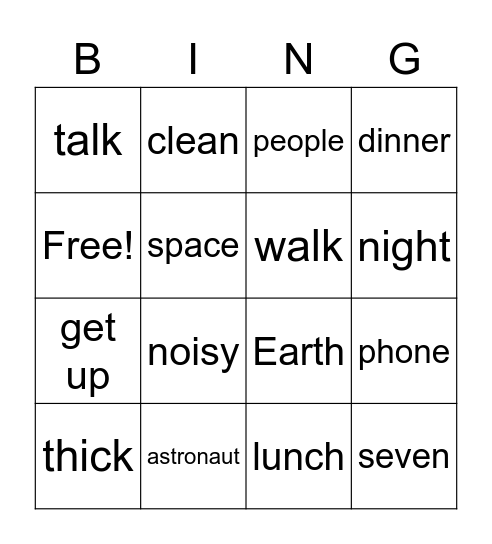 | B | I | N | G |
|---|---|---|---|
| talk | clean | people | dinner |
| Free! | space | walk | night |
| get up | noisy | Earth | phone |
| thick | astronaut | lunch | seven |